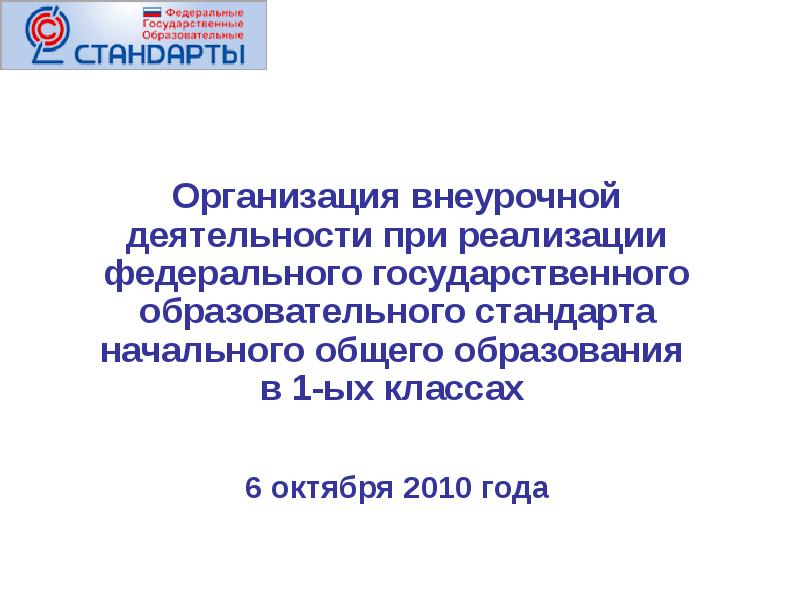 Федеральные
Государственные
Образовательные
СТАНДАРТЫ

Организация внеурочной деятельности при реализации федерального государственного образовательного стандарта начального общего образования в 1-ых классах

6 октября 2010 года